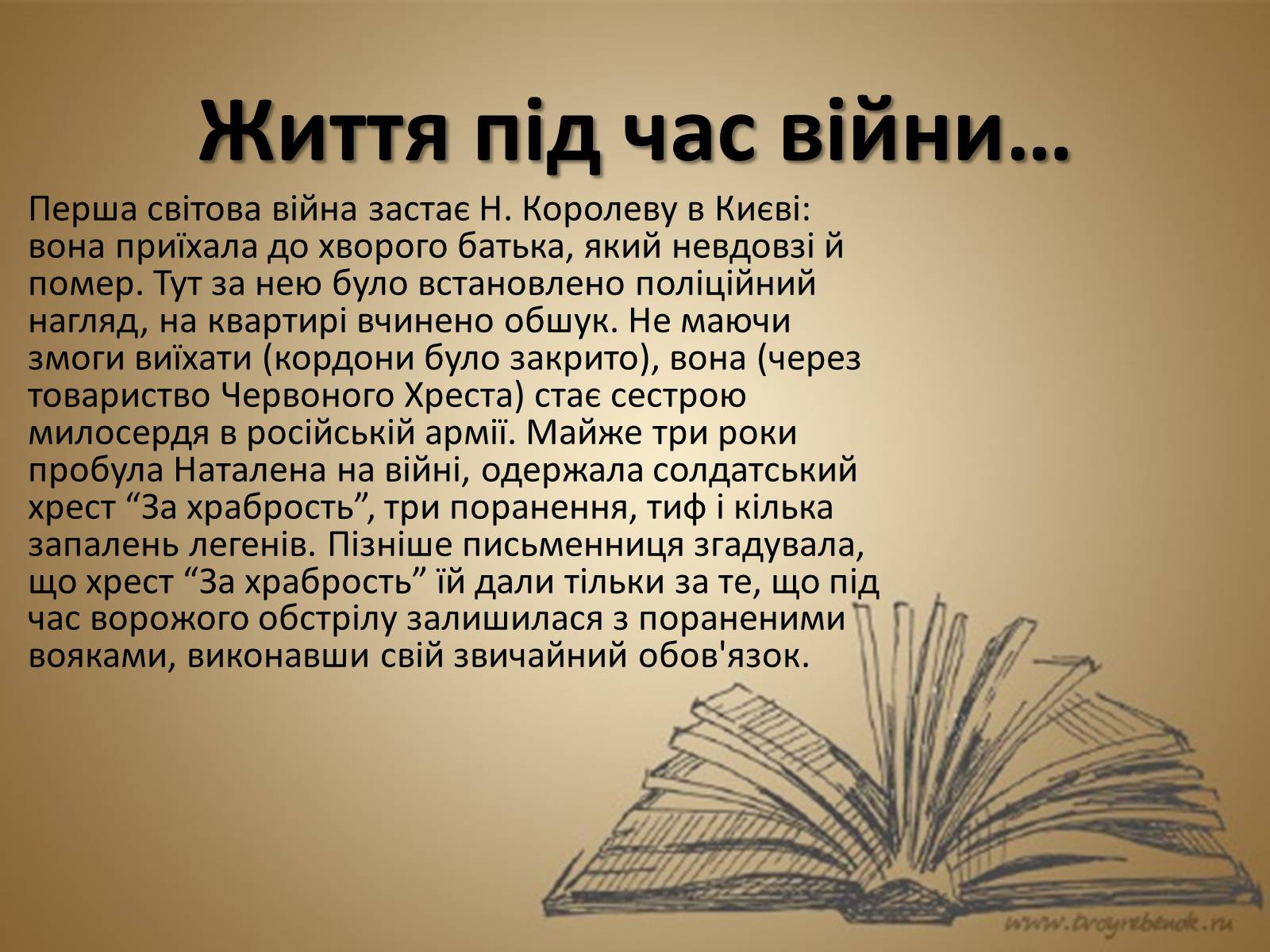 Життя під час війни…

Перша світова війна застає Н. Королеву в Києві: вона приїхала до хворого батька, який невдовзі й помер. Тут за нею було встановлено поліційний нагляд, на квартирі вчинено обшук. Не маючи змоги виїхати (кордони було закрито), вона (через товариство Червоного Хреста) стає сестрою милосердя в російській армії. Майже три роки пробула Наталена на війні, одержала солдатський хрест “За храбрость”, три поранення, тиф і кілька запалень легенів. Пізніше письменниця згадувала, що хрест “За храбрость” їй дали тільки за те, що під час ворожого обстрілу залишилася з пораненими вояками, виконавши свій звичайний обов'язок.

www.troyrebenok.ru